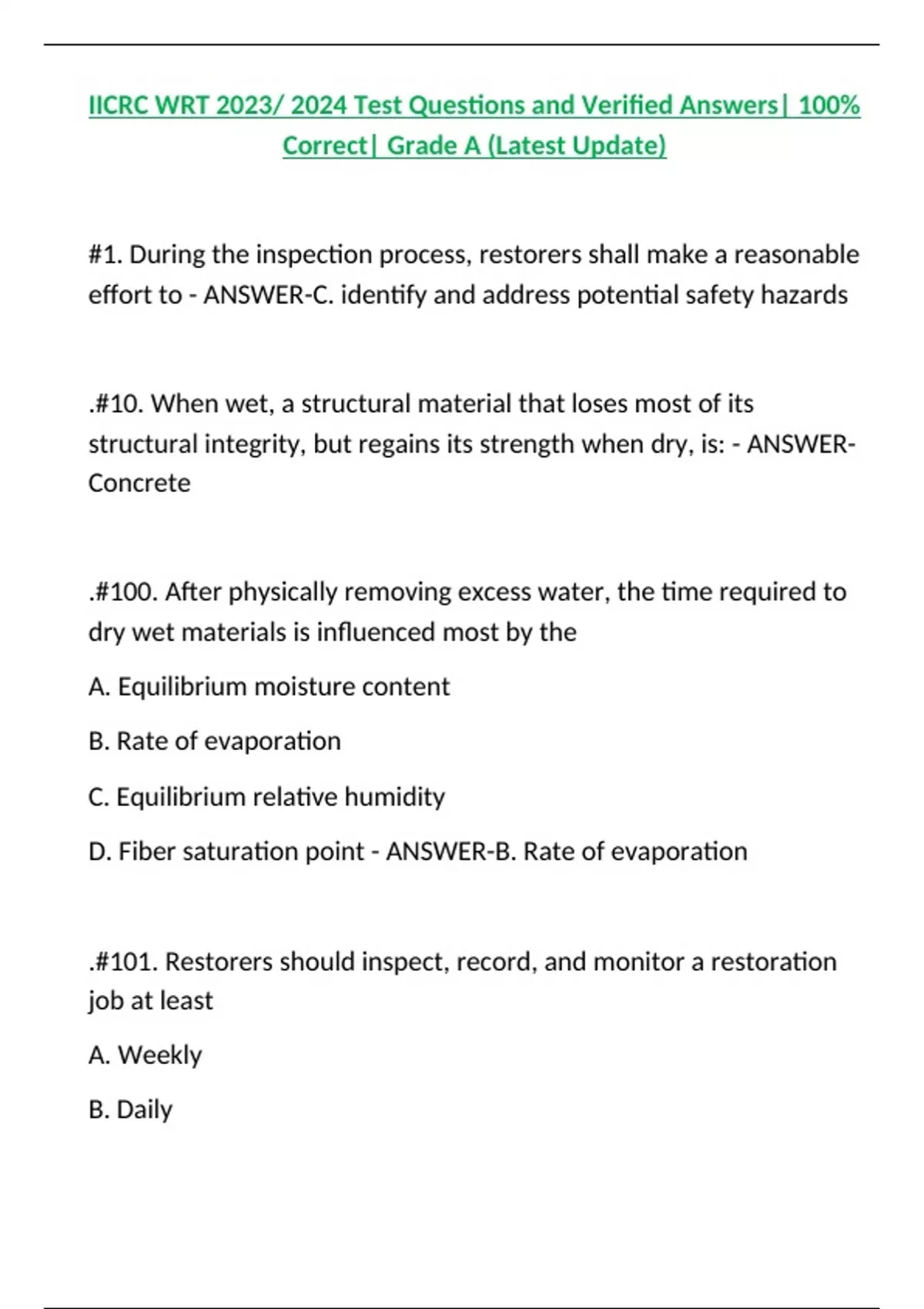 IICRC WRT 2023/ 2024 Test Questions and Verified Answers| 100% Correct| Grade A (Latest Update)

#1. During the inspection process, restorers shall make a reasonable effort to - ANSWER-C. identify and address potential safety hazards

.#10. When wet, a structural material that loses most of its structural integrity, but regains its strength when dry, is: - ANSWER-Concrete

.#100. After physically removing excess water, the time required to dry wet materials is influenced most by the

A. Equilibrium moisture content

B. Rate of evaporation

C. Equilibrium relative humidity

D. Fiber saturation point - ANSWER-B. Rate of evaporation

.#101. Restorers should inspect, record, and monitor a restoration job at least

A. Weekly

B. Daily